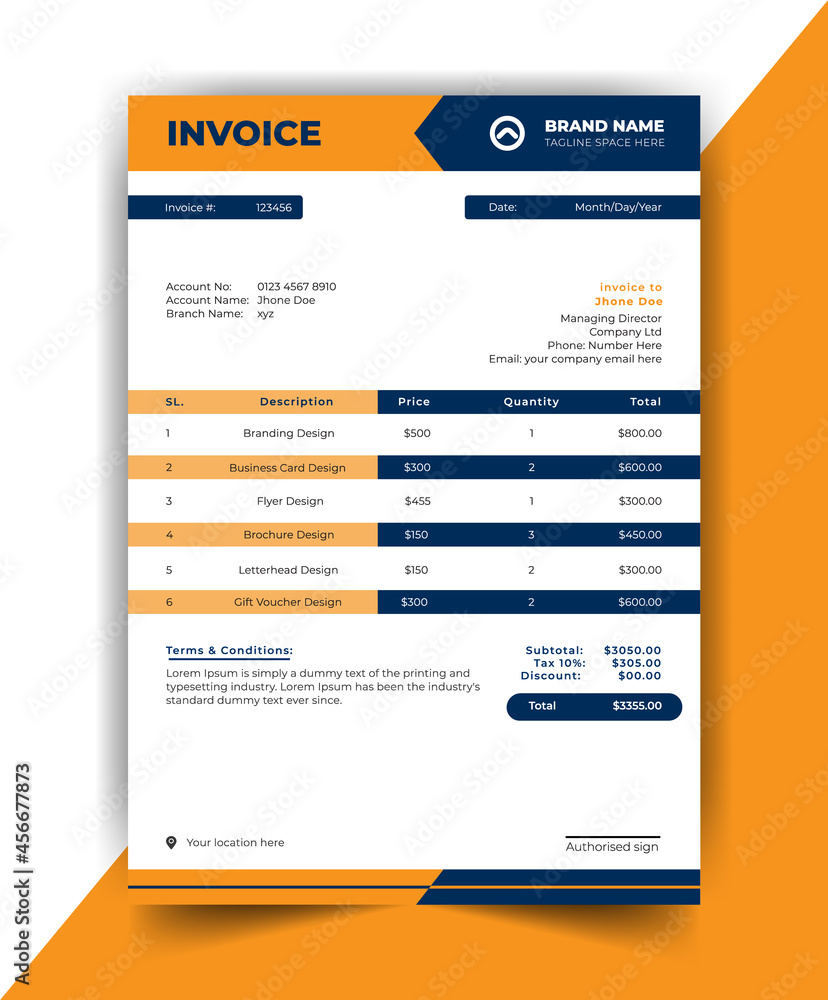 INVOICE

BRAND NAME
TAGLINE SPACE HERE

Invoice #: 123456

Date: Month/Day/Year

Account No: 0123 4567 8910
Account Name: Jhone Doe
Branch Name: xyz

invoice to
Jhone Doe
Managing Director
Company Ltd
Phone: Number Here
Email: your company email here

| SL. | Description | Price | Quantity | Total |
|---|---|---|---|---|
| 1 | Branding Design | $500 | 1 | $800.00 |
| 2 | Business Card Design | $300 | 2 | $600.00 |
| 3 | Flyer Design | $455 | 1 | $300.00 |
| 4 | Brochure Design | $150 | 3 | $450.00 |
| 5 | Letterhead Design | $150 | 2 | $300.00 |
| 6 | Gift Voucher Design | $300 | 2 | $600.00 |

Terms & Conditions:
Lorem Ipsum is simply a dummy text of the printing and typesetting industry. Lorem Ipsum has been the industry's standard dummy text ever since.

Subtotal: $3050.00
Tax 10%: $305.00
Discount: $00.00
Total $3355.00

Your location here

Authorised sign

Adobe Stock | #456677873